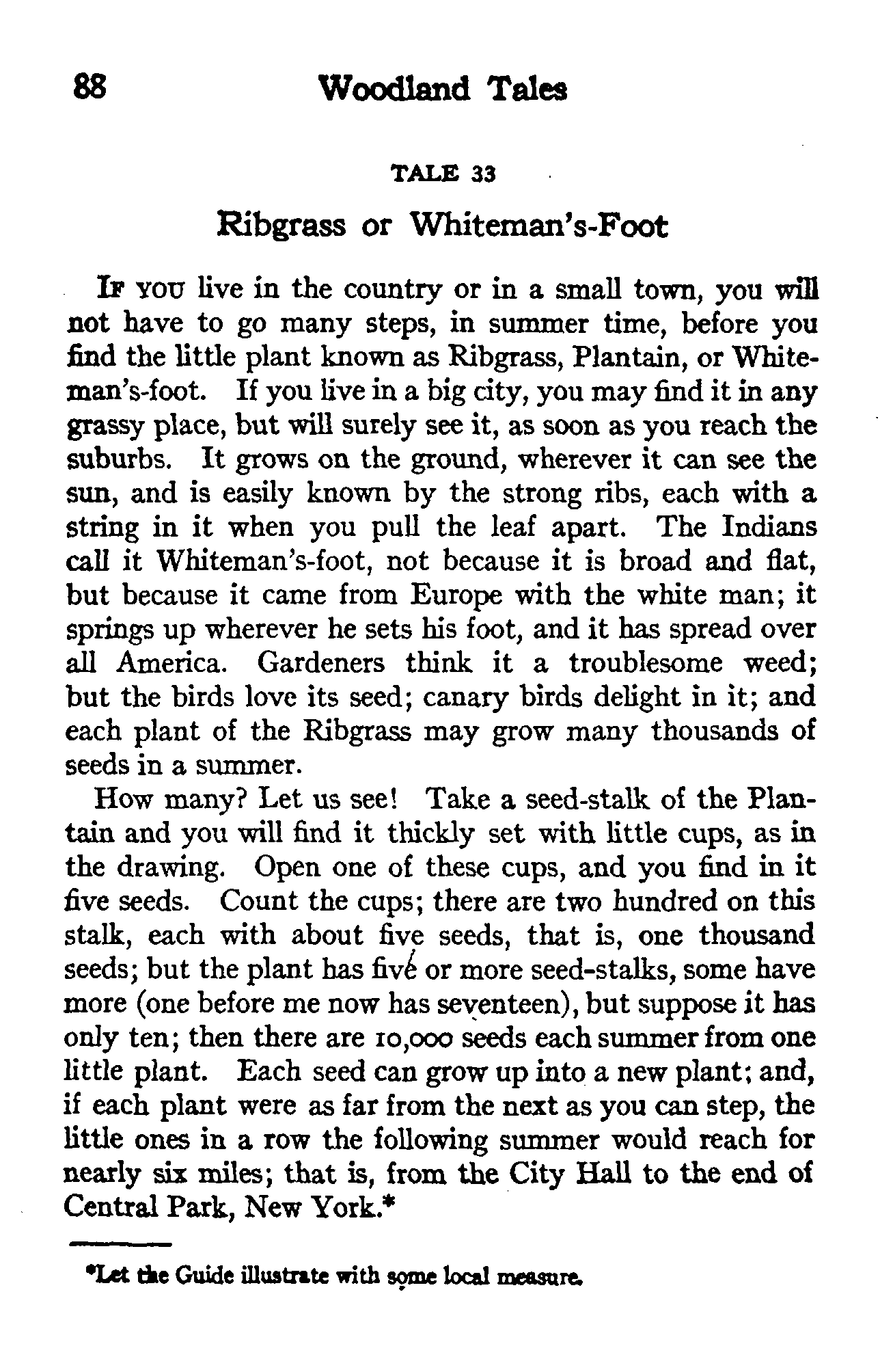 88 Woodland Tales

TALE 33

Ribgrass or Whiteman's-Foot

IF YOU live in the country or in a small town, you will not have to go many steps, in summer time, before you find the little plant known as Ribgrass, Plantain, or Whiteman's-foot. If you live in a big city, you may find it in any grassy place, but will surely see it, as soon as you reach the suburbs. It grows on the ground, wherever it can see the sun, and is easily known by the strong ribs, each with a string in it when you pull the leaf apart. The Indians call it Whiteman's-foot, not because it is broad and flat, but because it came from Europe with the white man; it springs up wherever he sets his foot, and it has spread over all America. Gardeners think it a troublesome weed; but the birds love its seed; canary birds delight in it; and each plant of the Ribgrass may grow many thousands of seeds in a summer.

How many? Let us see! Take a seed-stalk of the Plantain and you will find it thickly set with little cups, as in the drawing. Open one of these cups, and you find in it five seeds. Count the cups; there are two hundred on this stalk, each with about five seeds, that is, one thousand seeds; but the plant has five or more seed-stalks, some have more (one before me now has seventeen), but suppose it has only ten; then there are 10,000 seeds each summer from one little plant. Each seed can grow up into a new plant; and, if each plant were as far from the next as you can step, the little ones in a row the following summer would reach for nearly six miles; that is, from the City Hall to the end of Central Park, New York.*

*Let the Guide illustrate with some local measure.